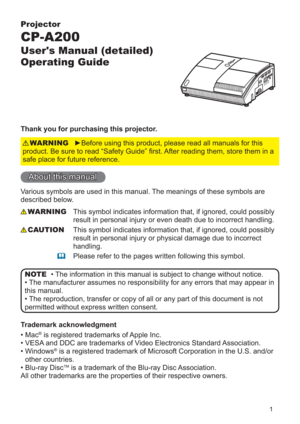 Projector
CP-A200
User's Manual (detailed)
Operating Guide

Thank you for purchasing this projector.

⚠WARNING ►Before using this product, please read all manuals for this product. Be sure to read "Safety Guide" first. After reading them, store them in a safe place for future reference.

About this manual

Various symbols are used in this manual. The meanings of these symbols are described below.

⚠WARNING This symbol indicates information that, if ignored, could possibly result in personal injury or even death due to incorrect handling.

⚠CAUTION This symbol indicates information that, if ignored, could possibly result in personal injury or physical damage due to incorrect handling.

Please refer to the pages written following this symbol.

NOTE • The information in this manual is subject to change without notice.
• The manufacturer assumes no responsibility for any errors that may appear in this manual.
• The reproduction, transfer or copy of all or any part of this document is not permitted without express written consent.

Trademark acknowledgment
• Mac® is registered trademarks of Apple Inc.
• VESA and DDC are trademarks of Video Electronics Standard Association.
• Windows® is a registered trademark of Microsoft Corporation in the U.S. and/or other countries.
• Blu-ray Disc™ is a trademark of the Blu-ray Disc Association.
All other trademarks are the properties of their respective owners.

1